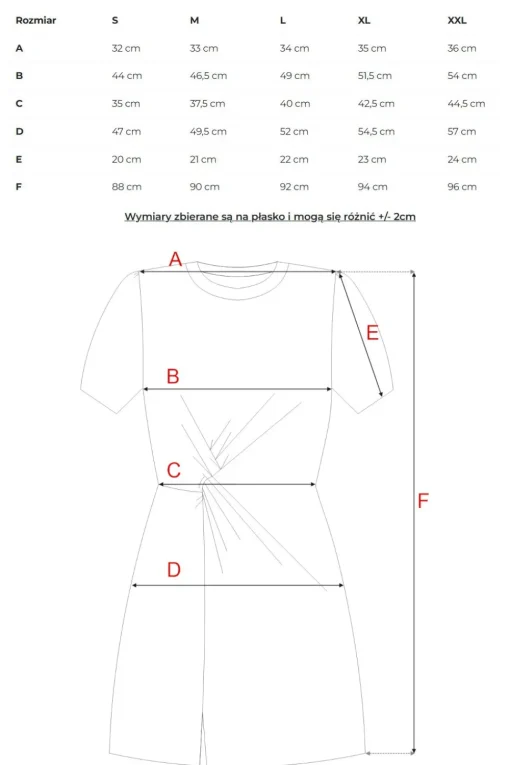 | Rozmiar | S | M | L | XL | XXL |
|---|---|---|---|---|---|
| A | 32 cm | 33 cm | 34 cm | 35 cm | 36 cm |
| B | 44 cm | 46,5 cm | 49 cm | 51,5 cm | 54 cm |
| C | 35 cm | 37,5 cm | 40 cm | 42,5 cm | 44,5 cm |
| D | 47 cm | 49,5 cm | 52 cm | 54,5 cm | 57 cm |
| E | 20 cm | 21 cm | 22 cm | 23 cm | 24 cm |
| F | 88 cm | 90 cm | 92 cm | 94 cm | 96 cm |

Wymiary zbierane są na płasko i mogą się różnić +/- 2cm

A
E
B
C
F
D